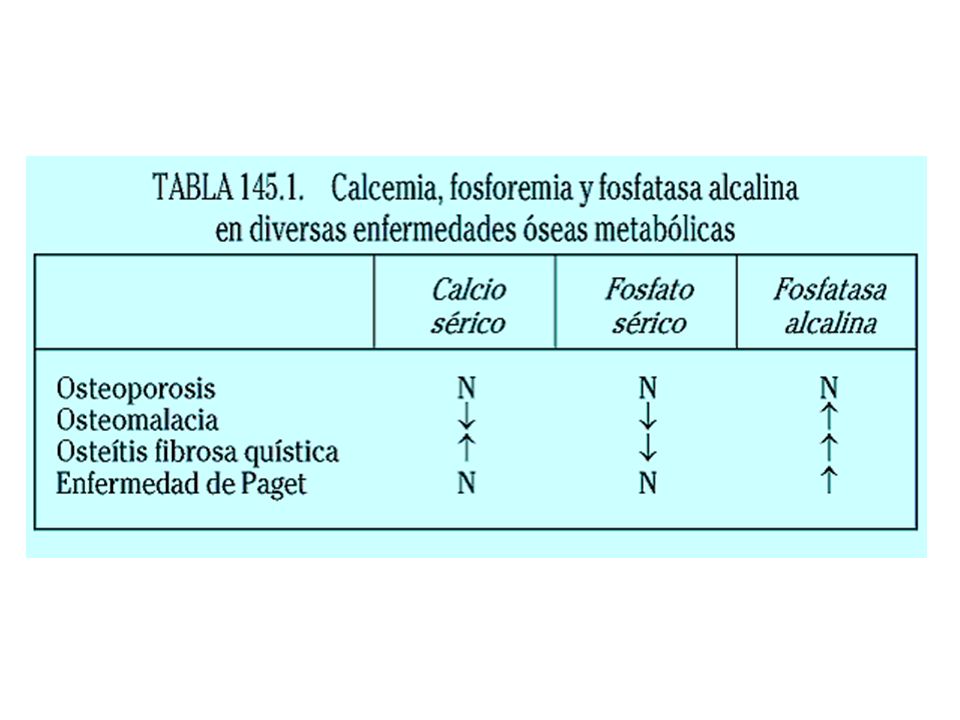 TABLA 145.1. Calcemia, fosforemia y fosfatasa alcalina en diversas enfermedades óseas metabólicas

| | Calcio sérico | Fosfato sérico | Fosfatasa alcalina |
|---|---|---|---|
| Osteoporosis | N | N | N |
| Osteomalacia | ↓ | ↓ | ↑ |
| Osteítis fibrosa quística | ↑ | ↓ | ↑ |
| Enfermedad de Paget | N | N | ↑ |